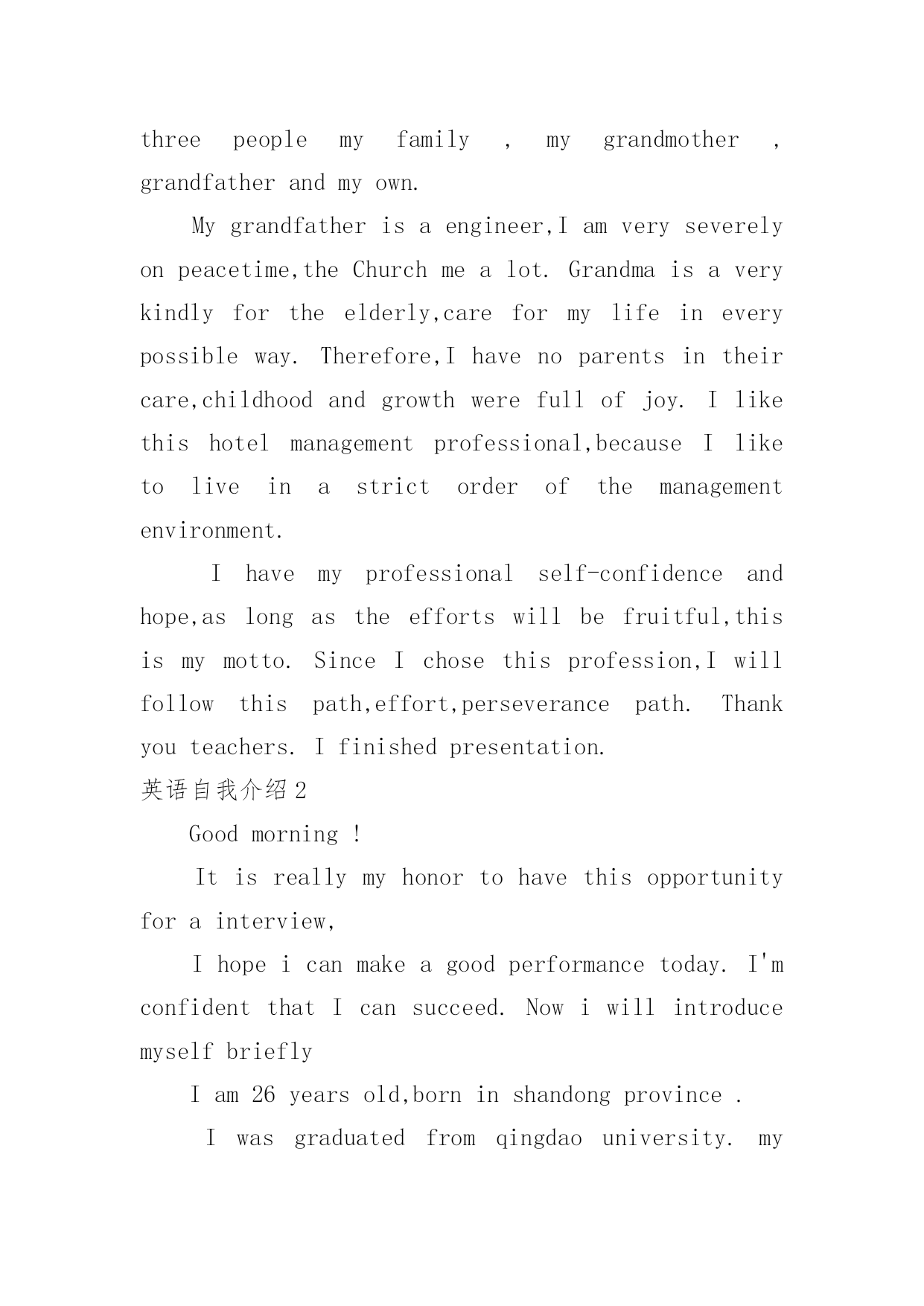 three people my family , my grandmother , grandfather and my own.

My grandfather is a engineer,I am very severely on peacetime,the Church me a lot. Grandma is a very kindly for the elderly,care for my life in every possible way. Therefore,I have no parents in their care,childhood and growth were full of joy. I like this hotel management professional,because I like to live in a strict order of the management environment.

I have my professional self-confidence and hope,as long as the efforts will be fruitful,this is my motto. Since I chose this profession,I will follow this path,effort,perseverance path. Thank you teachers. I finished presentation.

英语自我介绍2

Good morning !

It is really my honor to have this opportunity for a interview,

I hope i can make a good performance today. I'm confident that I can succeed. Now i will introduce myself briefly

I am 26 years old,born in shandong province .

I was graduated from qingdao university. my